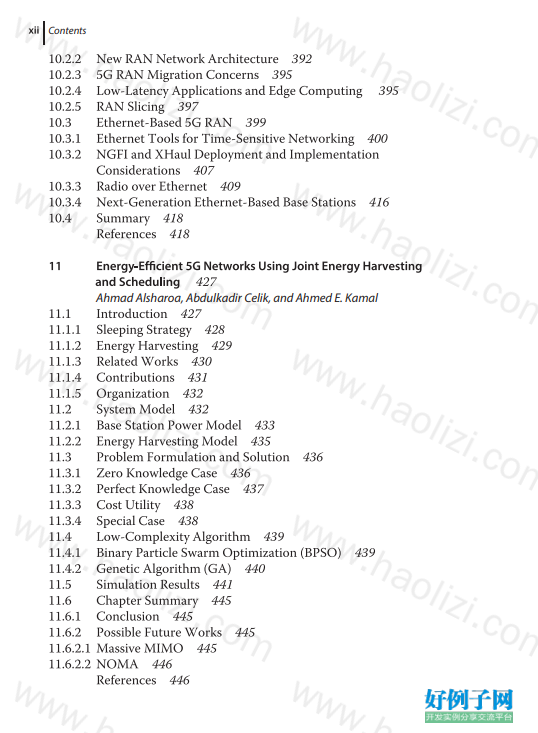 xii Contents

10.2.2 New RAN Network Architecture 392
10.2.3 5G RAN Migration Concerns 395
10.2.4 Low-Latency Applications and Edge Computing 395
10.2.5 RAN Slicing 397
10.3 Ethernet-Based 5G RAN 399
10.3.1 Ethernet Tools for Time-Sensitive Networking 400
10.3.2 NGFI and XHaul Deployment and Implementation Considerations 407
10.3.3 Radio over Ethernet 409
10.3.4 Next-Generation Ethernet-Based Base Stations 416
10.4 Summary 418
References 418

11 Energy-Efficient 5G Networks Using Joint Energy Harvesting and Scheduling 427
Ahmad Alsharoa, Abdulkadir Celik, and Ahmed E. Kamal
11.1 Introduction 427
11.1.1 Sleeping Strategy 428
11.1.2 Energy Harvesting 429
11.1.3 Related Works 430
11.1.4 Contributions 431
11.1.5 Organization 432
11.2 System Model 432
11.2.1 Base Station Power Model 433
11.2.2 Energy Harvesting Model 435
11.3 Problem Formulation and Solution 436
11.3.1 Zero Knowledge Case 436
11.3.2 Perfect Knowledge Case 437
11.3.3 Cost Utility 438
11.3.4 Special Case 438
11.4 Low-Complexity Algorithm 439
11.4.1 Binary Particle Swarm Optimization (BPSO) 439
11.4.2 Genetic Algorithm (GA) 440
11.5 Simulation Results 441
11.6 Chapter Summary 445
11.6.1 Conclusion 445
11.6.2 Possible Future Works 445
11.6.2.1 Massive MIMO 445
11.6.2.2 NOMA 446
References 446

www.haolizi.com
好例子网
开发实例分享交流平台